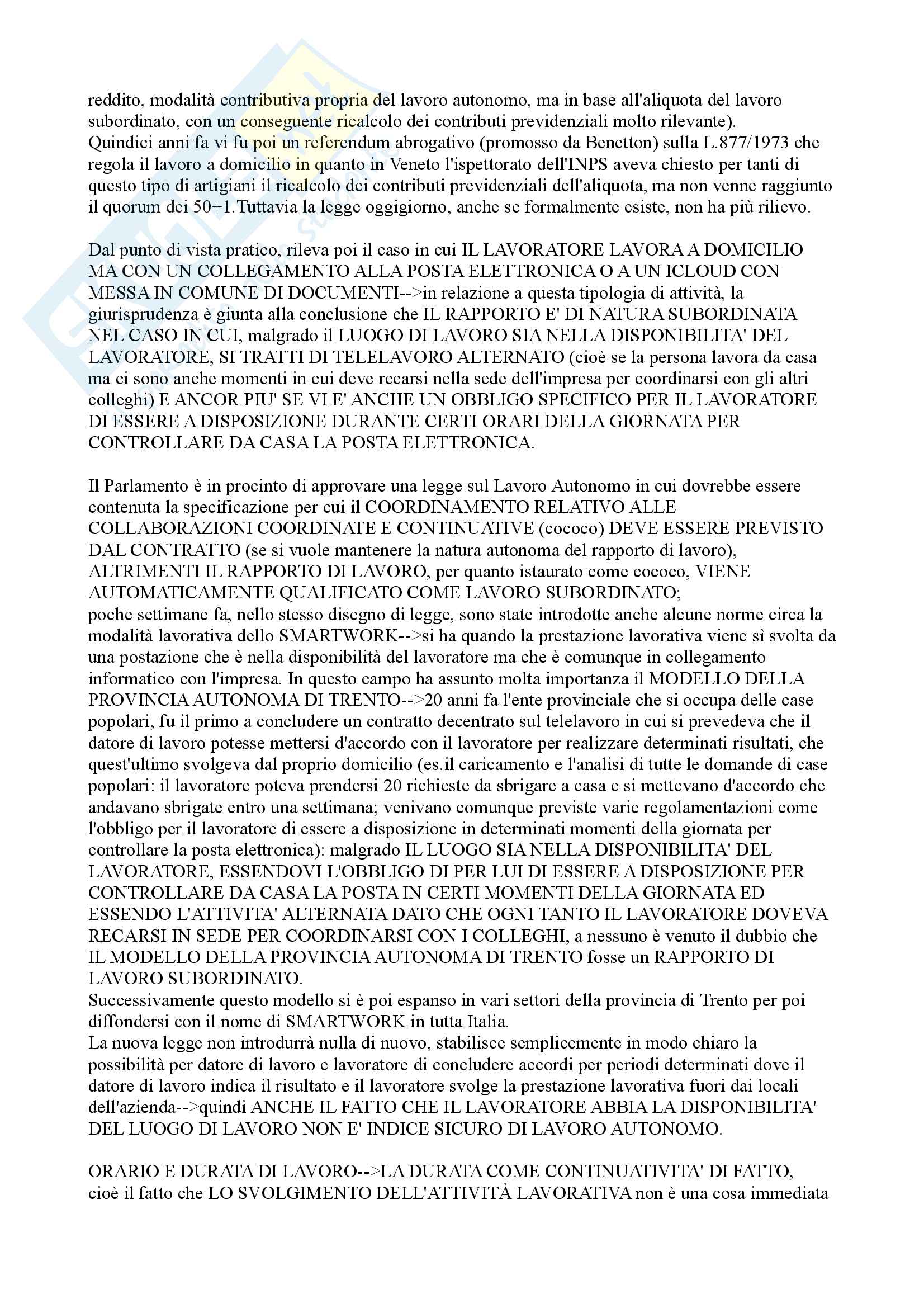 reddito, modalità contributiva propria del lavoro autonomo, ma in base all'aliquota del lavoro subordinato, con un conseguente ricalcolo dei contributi previdenziali molto rilevante).
Quindici anni fa vi fu poi un referendum abrogativo (promosso da Benetton) sulla L.877/1973 che regola il lavoro a domicilio in quanto in Veneto l'ispettorato dell'INPS aveva chiesto per tanti di questo tipo di artigiani il ricalcolo dei contributi previdenziali dell'aliquota, ma non venne raggiunto il quorum dei 50+1.Tuttavia la legge oggigiorno, anche se formalmente esiste, non ha più rilievo.

Dal punto di vista pratico, rileva poi il caso in cui IL LAVORATORE LAVORA A DOMICILIO MA CON UN COLLEGAMENTO ALLA POSTA ELETTRONICA O A UN ICLOUD CON MESSA IN COMUNE DI DOCUMENTI-->in relazione a questa tipologia di attività, la giurisprudenza è giunta alla conclusione che IL RAPPORTO E' DI NATURA SUBORDINATA NEL CASO IN CUI, malgrado il LUOGO DI LAVORO SIA NELLA DISPONIBILITA' DEL LAVORATORE, SI TRATTI DI TELELAVORO ALTERNATO (cioè se la persona lavora da casa ma ci sono anche momenti in cui deve recarsi nella sede dell'impresa per coordinarsi con gli altri colleghi) E ANCOR PIU' SE VI E' ANCHE UN OBBLIGO SPECIFICO PER IL LAVORATORE DI ESSERE A DISPOSIZIONE DURANTE CERTI ORARI DELLA GIORNATA PER CONTROLLARE DA CASA LA POSTA ELETTRONICA.

Il Parlamento è in procinto di approvare una legge sul Lavoro Autonomo in cui dovrebbe essere contenuta la specificazione per cui il COORDINAMENTO RELATIVO ALLE COLLABORAZIONI COORDINATE E CONTINUATIVE (cococo) DEVE ESSERE PREVISTO DAL CONTRATTO (se si vuole mantenere la natura autonoma del rapporto di lavoro), ALTRIMENTI IL RAPPORTO DI LAVORO, per quanto istaurato come cococo, VIENE AUTOMATICAMENTE QUALIFICATO COME LAVORO SUBORDINATO;
poche settimane fa, nello stesso disegno di legge, sono state introdotte anche alcune norme circa la modalità lavorativa dello SMARTWORK-->si ha quando la prestazione lavorativa viene sì svolta da una postazione che è nella disponibilità del lavoratore ma che è comunque in collegamento informatico con l'impresa. In questo campo ha assunto molta importanza il MODELLO DELLA PROVINCIA AUTONOMA DI TRENTO-->20 anni fa l'ente provinciale che si occupa delle case popolari, fu il primo a concludere un contratto decentrato sul telelavoro in cui si prevedeva che il datore di lavoro potesse mettersi d'accordo con il lavoratore per realizzare determinati risultati, che quest'ultimo svolgeva dal proprio domicilio (es.il caricamento e l'analisi di tutte le domande di case popolari: il lavoratore poteva prendersi 20 richieste da sbrigare a casa e si mettevano d'accordo che andavano sbrigate entro una settimana; venivano comunque previste varie regolamentazioni come l'obbligo per il lavoratore di essere a disposizione in determinati momenti della giornata per controllare la posta elettronica): malgrado IL LUOGO SIA NELLA DISPONIBILITA' DEL LAVORATORE, ESSENDOVI L'OBBLIGO DI PER LUI DI ESSERE A DISPOSIZIONE PER CONTROLLARE DA CASA LA POSTA IN CERTI MOMENTI DELLA GIORNATA ED ESSENDO L'ATTIVITA' ALTERNATA DATO CHE OGNI TANTO IL LAVORATORE DOVEVA RECARSI IN SEDE PER COORDINARSI CON I COLLEGHI, a nessuno è venuto il dubbio che IL MODELLO DELLA PROVINCIA AUTONOMA DI TRENTO fosse un RAPPORTO DI LAVORO SUBORDINATO.
Successivamente questo modello si è poi espanso in vari settori della provincia di Trento per poi diffondersi con il nome di SMARTWORK in tutta Italia.
La nuova legge non introdurrà nulla di nuovo, stabilisce semplicemente in modo chiaro la possibilità per datore di lavoro e lavoratore di concludere accordi per periodi determinati dove il datore di lavoro indica il risultato e il lavoratore svolge la prestazione lavorativa fuori dai locali dell'azienda-->quindi ANCHE IL FATTO CHE IL LAVORATORE ABBIA LA DISPONIBILITA' DEL LUOGO DI LAVORO NON E' INDICE SICURO DI LAVORO AUTONOMO.

ORARIO E DURATA DI LAVORO-->LA DURATA COME CONTINUATIVITA' DI FATTO, cioè il fatto che LO SVOLGIMENTO DELL'ATTIVITÀ LAVORATIVA non è una cosa immediata